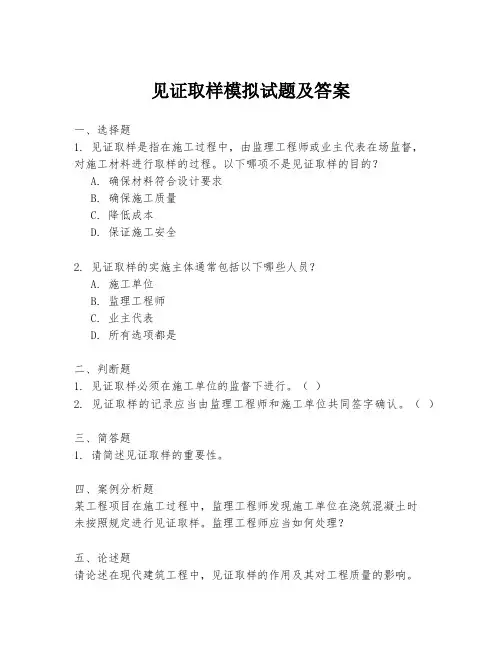 见证取样模拟试题及答案

一、选择题
1. 见证取样是指在施工过程中，由监理工程师或业主代表在场监督，对施工材料进行取样的过程。以下哪项不是见证取样的目的？
A. 确保材料符合设计要求
B. 确保施工质量
C. 降低成本
D. 保证施工安全

2. 见证取样的实施主体通常包括以下哪些人员？
A. 施工单位
B. 监理工程师
C. 业主代表
D. 所有选项都是

二、判断题
1. 见证取样必须在施工单位的监督下进行。（ ）
2. 见证取样的记录应当由监理工程师和施工单位共同签字确认。（ ）

三、简答题
1. 请简述见证取样的重要性。

四、案例分析题
某工程项目在施工过程中，监理工程师发现施工单位在浇筑混凝土时未按照规定进行见证取样。监理工程师应当如何处理？

五、论述题
请论述在现代建筑工程中，见证取样的作用及其对工程质量的影响。